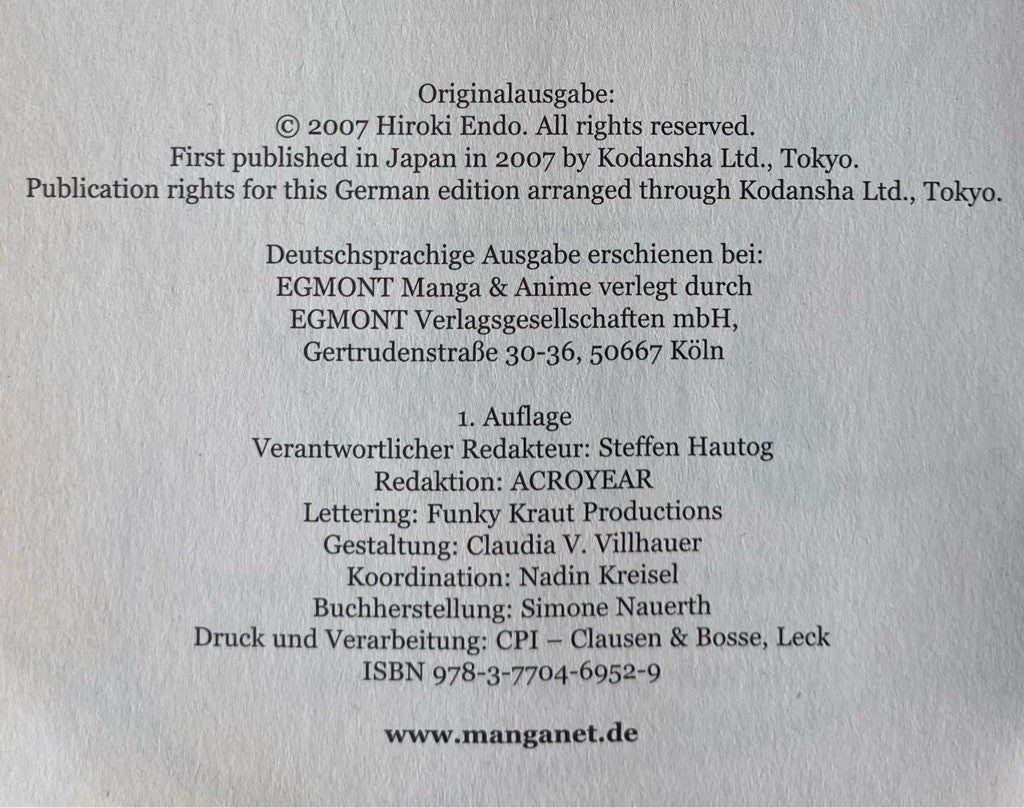 Originalausgabe:
© 2007 Hiroki Endo. All rights reserved.
First published in Japan in 2007 by Kodansha Ltd., Tokyo.
Publication rights for this German edition arranged through Kodansha Ltd., Tokyo.

Deutschsprachige Ausgabe erschienen bei:
EGMONT Manga & Anime verlegt durch
EGMONT Verlagsgesellschaften mbH,
Gertrudenstraße 30-36, 50667 Köln

1. Auflage
Verantwortlicher Redakteur: Steffen Hautog
Redaktion: ACROYEAR
Lettering: Funky Kraut Productions
Gestaltung: Claudia V. Villhauer
Koordination: Nadin Kreisel
Buchherstellung: Simone Nauerth
Druck und Verarbeitung: CPI – Clausen & Bosse, Leck
ISBN 978-3-7704-6952-9

www.manganet.de